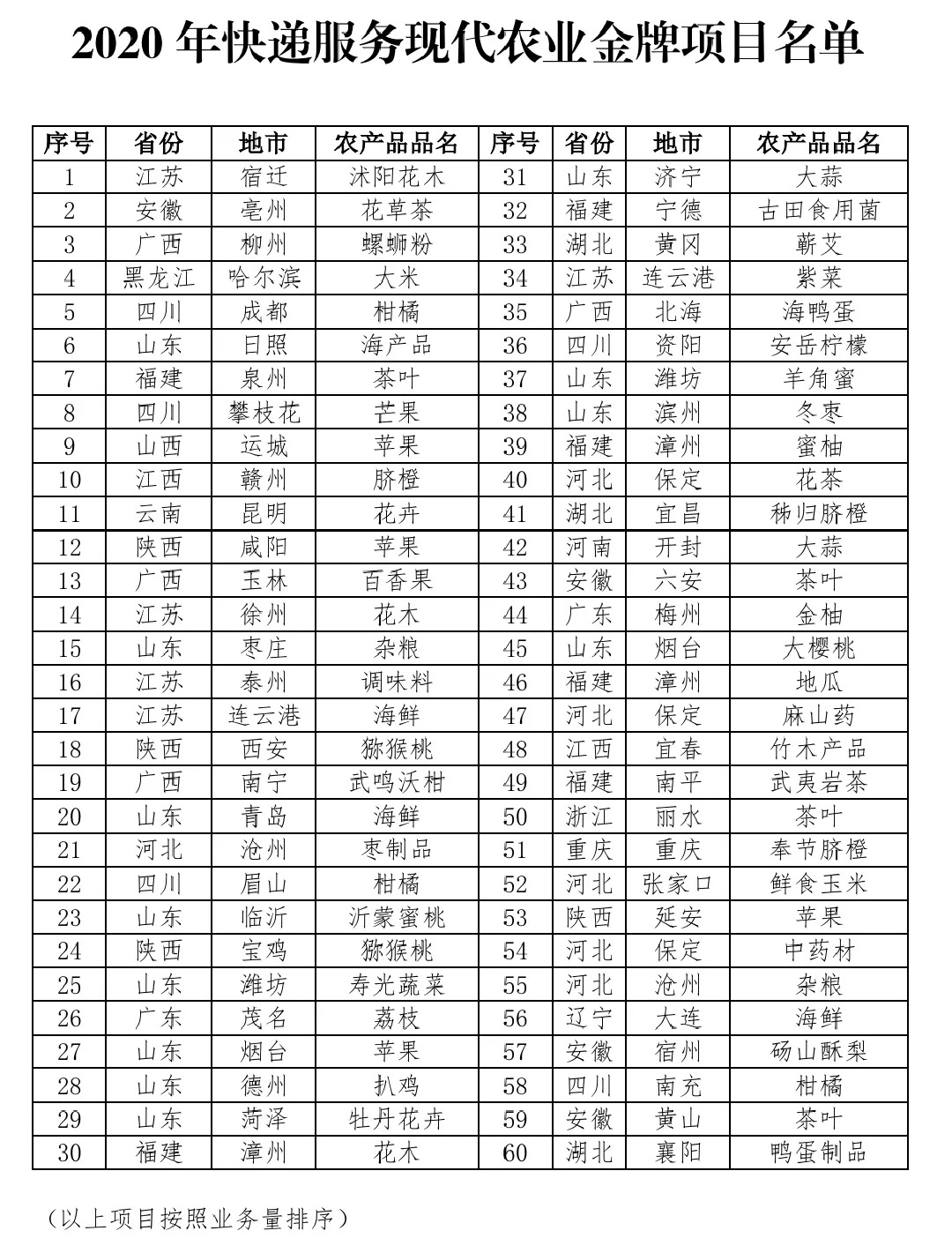 2020 年快递服务现代农业金牌项目名单

| 序号 | 省份 | 地市 | 农产品品名 | 序号 | 省份 | 地市 | 农产品品名 |
|---|---|---|---|---|---|---|---|
| 1 | 江苏 | 宿迁 | 沭阳花木 | 31 | 山东 | 济宁 | 大蒜 |
| 2 | 安徽 | 亳州 | 花草茶 | 32 | 福建 | 宁德 | 古田食用菌 |
| 3 | 广西 | 柳州 | 螺蛳粉 | 33 | 湖北 | 黄冈 | 蕲艾 |
| 4 | 黑龙江 | 哈尔滨 | 大米 | 34 | 江苏 | 连云港 | 紫菜 |
| 5 | 四川 | 成都 | 柑橘 | 35 | 广西 | 北海 | 海鸭蛋 |
| 6 | 山东 | 日照 | 海产品 | 36 | 四川 | 资阳 | 安岳柠檬 |
| 7 | 福建 | 泉州 | 茶叶 | 37 | 山东 | 潍坊 | 羊角蜜 |
| 8 | 四川 | 攀枝花 | 芒果 | 38 | 山东 | 滨州 | 冬枣 |
| 9 | 山西 | 运城 | 苹果 | 39 | 福建 | 漳州 | 蜜柚 |
| 10 | 江西 | 赣州 | 脐橙 | 40 | 河北 | 保定 | 花茶 |
| 11 | 云南 | 昆明 | 花卉 | 41 | 湖北 | 宜昌 | 秭归脐橙 |
| 12 | 陕西 | 咸阳 | 苹果 | 42 | 河南 | 开封 | 大蒜 |
| 13 | 广西 | 玉林 | 百香果 | 43 | 安徽 | 六安 | 茶叶 |
| 14 | 江苏 | 徐州 | 花木 | 44 | 广东 | 梅州 | 金柚 |
| 15 | 山东 | 枣庄 | 杂粮 | 45 | 山东 | 烟台 | 大樱桃 |
| 16 | 江苏 | 泰州 | 调味料 | 46 | 福建 | 漳州 | 地瓜 |
| 17 | 江苏 | 连云港 | 海鲜 | 47 | 河北 | 保定 | 麻山药 |
| 18 | 陕西 | 西安 | 猕猴桃 | 48 | 江西 | 宜春 | 竹木产品 |
| 19 | 广西 | 南宁 | 武鸣沃柑 | 49 | 福建 | 南平 | 武夷岩茶 |
| 20 | 山东 | 青岛 | 海鲜 | 50 | 浙江 | 丽水 | 茶叶 |
| 21 | 河北 | 沧州 | 枣制品 | 51 | 重庆 | 重庆 | 奉节脐橙 |
| 22 | 四川 | 眉山 | 柑橘 | 52 | 河北 | 张家口 | 鲜食玉米 |
| 23 | 山东 | 临沂 | 沂蒙蜜桃 | 53 | 陕西 | 延安 | 苹果 |
| 24 | 陕西 | 宝鸡 | 猕猴桃 | 54 | 河北 | 保定 | 中药材 |
| 25 | 山东 | 潍坊 | 寿光蔬菜 | 55 | 河北 | 沧州 | 杂粮 |
| 26 | 广东 | 茂名 | 荔枝 | 56 | 辽宁 | 大连 | 海鲜 |
| 27 | 山东 | 烟台 | 苹果 | 57 | 安徽 | 宿州 | 砀山酥梨 |
| 28 | 山东 | 德州 | 扒鸡 | 58 | 四川 | 南充 | 柑橘 |
| 29 | 山东 | 菏泽 | 牡丹花卉 | 59 | 安徽 | 黄山 | 茶叶 |
| 30 | 福建 | 漳州 | 花木 | 60 | 湖北 | 襄阳 | 鸭蛋制品 |

（以上项目按照业务量排序）